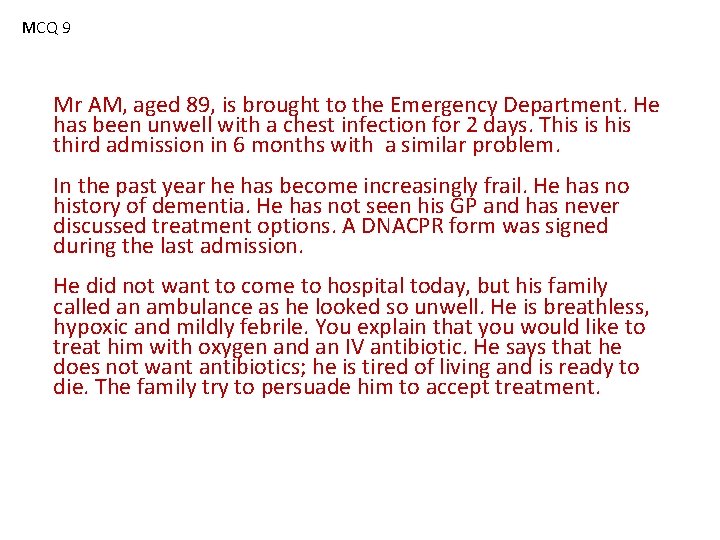 MCQ 9

Mr AM, aged 89, is brought to the Emergency Department. He has been unwell with a chest infection for 2 days. This is his third admission in 6 months with a similar problem.

In the past year he has become increasingly frail. He has no history of dementia. He has not seen his GP and has never discussed treatment options. A DNACPR form was signed during the last admission.

He did not want to come to hospital today, but his family called an ambulance as he looked so unwell. He is breathless, hypoxic and mildly febrile. You explain that you would like to treat him with oxygen and an IV antibiotic. He says that he does not want antibiotics; he is tired of living and is ready to die. The family try to persuade him to accept treatment.